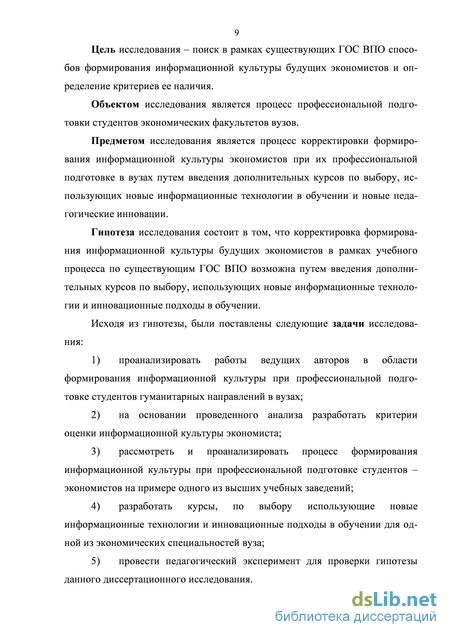 9

Цель исследования – поиск в рамках существующих ГОС ВПО способов формирования информационной культуры будущих экономистов и определение критериев ее наличия.

Объектом исследования является процесс профессиональной подготовки студентов экономических факультетов вузов.

Предметом исследования является процесс корректировки формирования информационной культуры экономистов при их профессиональной подготовке в вузах путем введения дополнительных курсов по выбору, использующих новые информационные технологии в обучении и новые педагогические инновации.

Гипотеза исследования состоит в том, что корректировка формирования информационной культуры будущих экономистов в рамках учебного процесса по существующим ГОС ВПО возможна путем введения дополнительных курсов по выбору, использующих новые информационные технологии и инновационные подходы в обучении.

Исходя из гипотезы, были поставлены следующие задачи исследования:

1) проанализировать работы ведущих авторов в области формирования информационной культуры при профессиональной подготовке студентов гуманитарных направлений в вузах;

2) на основании проведенного анализа разработать критерии оценки информационной культуры экономиста;

3) рассмотреть и проанализировать процесс формирования информационной культуры при профессиональной подготовке студентов – экономистов на примере одного из высших учебных заведений;

4) разработать курсы, по выбору использующие новые информационные технологии и инновационные подходы в обучении для одной из экономических специальностей вуза;

5) провести педагогический эксперимент для проверки гипотезы данного диссертационного исследования.

dsLib.net
библиотека диссертаций